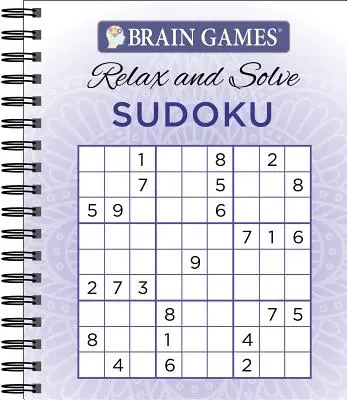 BRAIN GAMES®

Relax and Solve

SUDOKU

| | | | | | | | | |
|---|---|---|---|---|---|---|---|---|
| | | 1 | | | 8 | | 2 | |
| | | 7 | | | 5 | | | 8 |
| 5 | 9 | | | | 6 | | | |
| | | | | | | 7 | 1 | 6 |
| | | | | 9 | | | | |
| 2 | 7 | 3 | | | | | | |
| | | | 8 | | | | 7 | 5 |
| 8 | | | 1 | | | 4 | | |
| | 4 | | 6 | | | 2 | | |